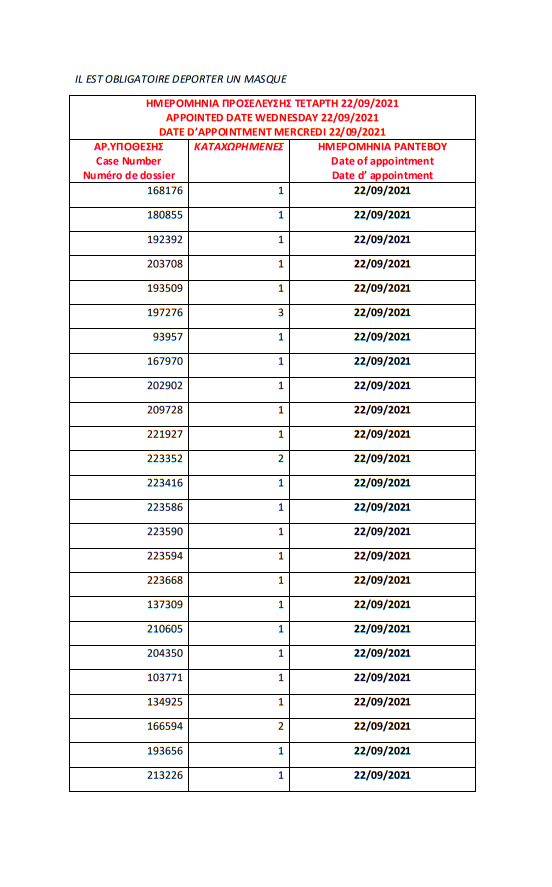 IL EST OBLIGATOIRE DEPORTER UN MASQUE

ΗΜΕΡΟΜΗΝΙΑ ΠΡΟΣΕΛΕΥΣΗΣ ΤΕΤΑΡΤΗ 22/09/2021
APPOINTED DATE WEDNESDAY 22/09/2021
DATE D'APPOINTMENT MERCREDI 22/09/2021

| ΑΡ.ΥΠΟΘΕΣΗΣ Case Number Numéro de dossier | ΚΑΤΑΧΩΡΗΜΕΝΕΣ | ΗΜΕΡΟΜΗΝΙΑ ΡΑΝΤΕΒΟΥ Date of appointment Date d' appointment |
|---|---|---|
| 168176 | 1 | 22/09/2021 |
| 180855 | 1 | 22/09/2021 |
| 192392 | 1 | 22/09/2021 |
| 203708 | 1 | 22/09/2021 |
| 193509 | 1 | 22/09/2021 |
| 197276 | 3 | 22/09/2021 |
| 93957 | 1 | 22/09/2021 |
| 167970 | 1 | 22/09/2021 |
| 202902 | 1 | 22/09/2021 |
| 209728 | 1 | 22/09/2021 |
| 221927 | 1 | 22/09/2021 |
| 223352 | 2 | 22/09/2021 |
| 223416 | 1 | 22/09/2021 |
| 223586 | 1 | 22/09/2021 |
| 223590 | 1 | 22/09/2021 |
| 223594 | 1 | 22/09/2021 |
| 223668 | 1 | 22/09/2021 |
| 137309 | 1 | 22/09/2021 |
| 210605 | 1 | 22/09/2021 |
| 204350 | 1 | 22/09/2021 |
| 103771 | 1 | 22/09/2021 |
| 134925 | 1 | 22/09/2021 |
| 166594 | 2 | 22/09/2021 |
| 193656 | 1 | 22/09/2021 |
| 213226 | 1 | 22/09/2021 |